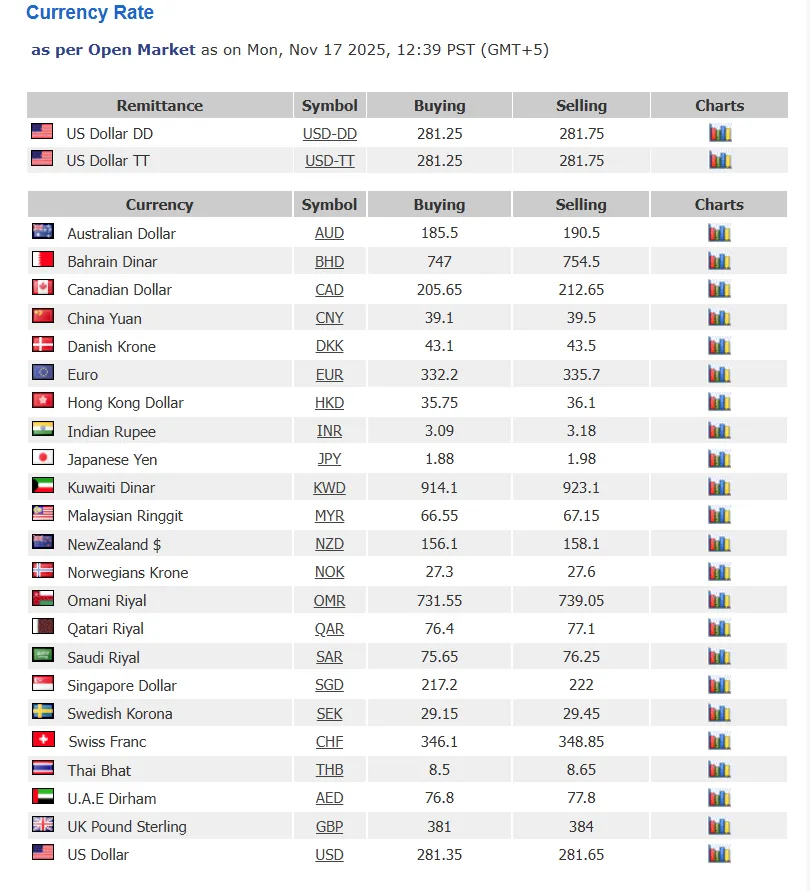 Currency Rate

as per Open Market as on Mon, Nov 17 2025, 12:39 PST (GMT+5)

| Remittance | Symbol | Buying | Selling | Charts |
|---|---|---|---|---|
| US Dollar DD | USD-DD | 281.25 | 281.75 | |
| US Dollar TT | USD-TT | 281.25 | 281.75 | |

| Currency | Symbol | Buying | Selling | Charts |
|---|---|---|---|---|
| Australian Dollar | AUD | 185.5 | 190.5 | |
| Bahrain Dinar | BHD | 747 | 754.5 | |
| Canadian Dollar | CAD | 205.65 | 212.65 | |
| China Yuan | CNY | 39.1 | 39.5 | |
| Danish Krone | DKK | 43.1 | 43.5 | |
| Euro | EUR | 332.2 | 335.7 | |
| Hong Kong Dollar | HKD | 35.75 | 36.1 | |
| Indian Rupee | INR | 3.09 | 3.18 | |
| Japanese Yen | JPY | 1.88 | 1.98 | |
| Kuwaiti Dinar | KWD | 914.1 | 923.1 | |
| Malaysian Ringgit | MYR | 66.55 | 67.15 | |
| NewZealand $ | NZD | 156.1 | 158.1 | |
| Norwegians Krone | NOK | 27.3 | 27.6 | |
| Omani Riyal | OMR | 731.55 | 739.05 | |
| Qatari Riyal | QAR | 76.4 | 77.1 | |
| Saudi Riyal | SAR | 75.65 | 76.25 | |
| Singapore Dollar | SGD | 217.2 | 222 | |
| Swedish Korona | SEK | 29.15 | 29.45 | |
| Swiss Franc | CHF | 346.1 | 348.85 | |
| Thai Bhat | THB | 8.5 | 8.65 | |
| U.A.E Dirham | AED | 76.8 | 77.8 | |
| UK Pound Sterling | GBP | 381 | 384 | |
| US Dollar | USD | 281.35 | 281.65 | |